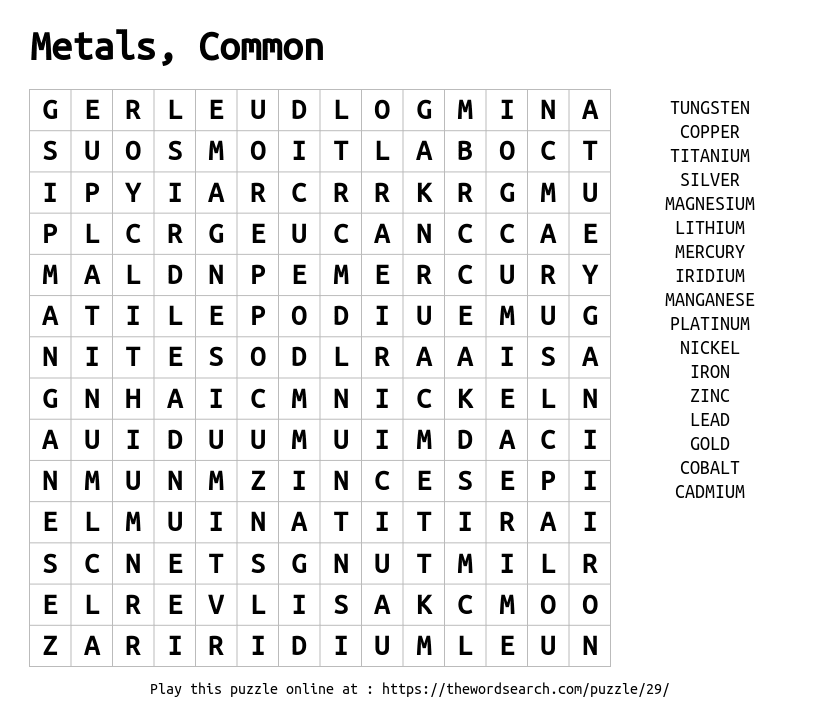 Metals, Common

| G | E | R | L | E | U | D | L | O | G | M | I | N | A |
|---|---|---|---|---|---|---|---|---|---|---|---|---|---|
| S | U | O | S | M | O | I | T | L | A | B | O | C | T |
| I | P | Y | I | A | R | C | R | R | K | R | G | M | U |
| P | L | C | R | G | E | U | C | A | N | C | C | A | E |
| M | A | L | D | N | P | E | M | E | R | C | U | R | Y |
| A | T | I | L | E | P | O | D | I | U | E | M | U | G |
| N | I | T | E | S | O | D | L | R | A | A | I | S | A |
| G | N | H | A | I | C | M | N | I | C | K | E | L | N |
| A | U | I | D | U | U | M | U | I | M | D | A | C | I |
| N | M | U | N | M | Z | I | N | C | E | S | E | P | I |
| E | L | M | U | I | N | A | T | I | T | I | R | A | I |
| S | C | N | E | T | S | G | N | U | T | M | I | L | R |
| E | L | R | E | V | L | I | S | A | K | C | M | O | O |
| Z | A | R | I | R | I | D | I | U | M | L | E | U | N |

TUNGSTEN
COPPER
TITANIUM
SILVER
MAGNESIUM
LITHIUM
MERCURY
IRIDIUM
MANGANESE
PLATINUM
NICKEL
IRON
ZINC
LEAD
GOLD
COBALT
CADMIUM

Play this puzzle online at : https://thewordsearch.com/puzzle/29/